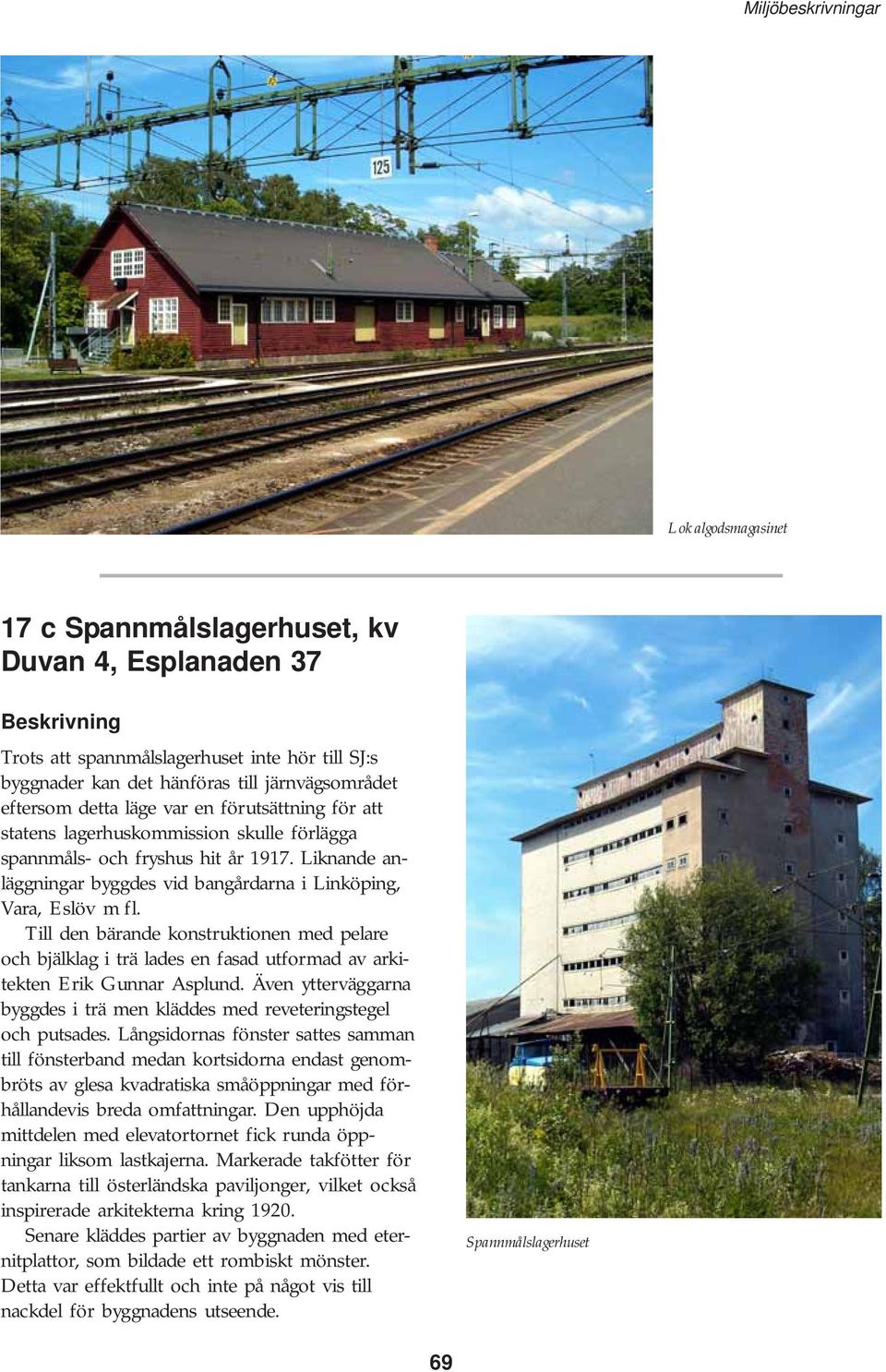 Miljöbeskrivningar

125

Lokalgodsmagasinet

17 c Spannmålslagerhuset, kv Duvan 4, Esplanaden 37

Beskrivning

Trots att spannmålslagerhuset inte hör till SJ:s byggnader kan det hänföras till järnvägsområdet eftersom detta läge var en förutsättning för att statens lagerhuskommission skulle förlägga spannmåls- och fryshus hit år 1917. Liknande anläggningar byggdes vid bangårdarna i Linköping, Vara, Eslöv m fl.

Till den bärande konstruktionen med pelare och bjälklag i trä lades en fasad utformad av arkitekten Erik Gunnar Asplund. Även ytterväggarna byggdes i trä men kläddes med reveteringstegel och putsades. Långsidornas fönster sattes samman till fönsterband medan kortsidorna endast genombröts av glesa kvadratiska småöppningar med förhållandevis breda omfattningar. Den upphöjda mittdelen med elevatortornet fick runda öppningar liksom lastkajerna. Markerade takfötter för tankarna till österländska paviljonger, vilket också inspirerade arkitekterna kring 1920.

Senare kläddes partier av byggnaden med eternitplattor, som bildade ett rombiskt mönster. Detta var effektfullt och inte på något vis till nackdel för byggnadens utseende.

Spannmålslagerhuset

69